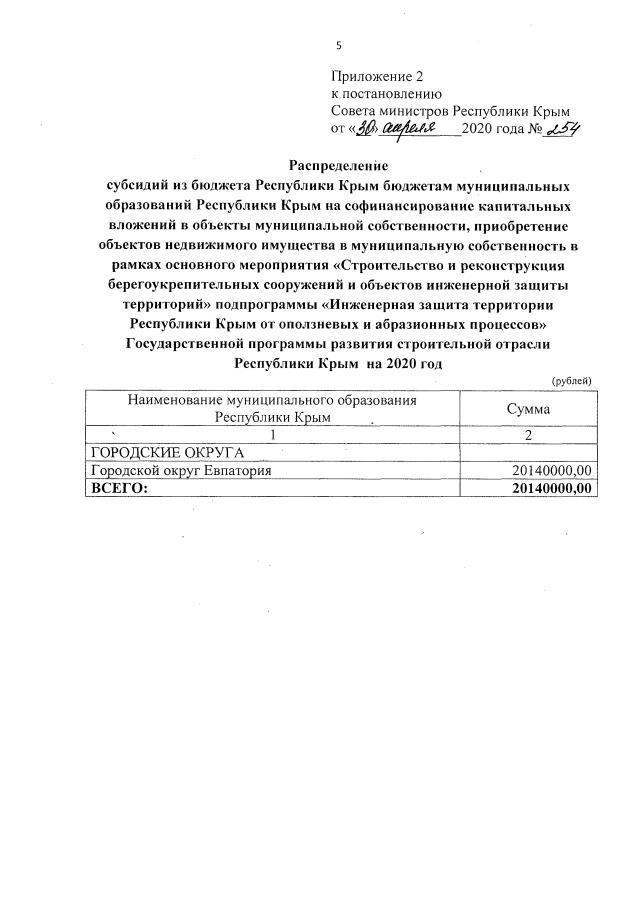 5

Приложение 2
к постановлению
Совета министров Республики Крым
от «30» апреля 2020 года № 254

Распределение
субсидий из бюджета Республики Крым бюджетам муниципальных образований Республики Крым на софинансирование капитальных вложений в объекты муниципальной собственности, приобретение объектов недвижимого имущества в муниципальную собственность в рамках основного мероприятия «Строительство и реконструкция берегоукрепительных сооружений и объектов инженерной защиты территорий» подпрограммы «Инженерная защита территории Республики Крым от оползневых и абразионных процессов» Государственной программы развития строительной отрасли Республики Крым на 2020 год

(рублей)

| Наименование муниципального образования Республики Крым | Сумма |
|---|---|
| 1 | 2 |
| ГОРОДСКИЕ ОКРУГА | |
| Городской округ Евпатория | 20140000,00 |
| ВСЕГО: | 20140000,00 |